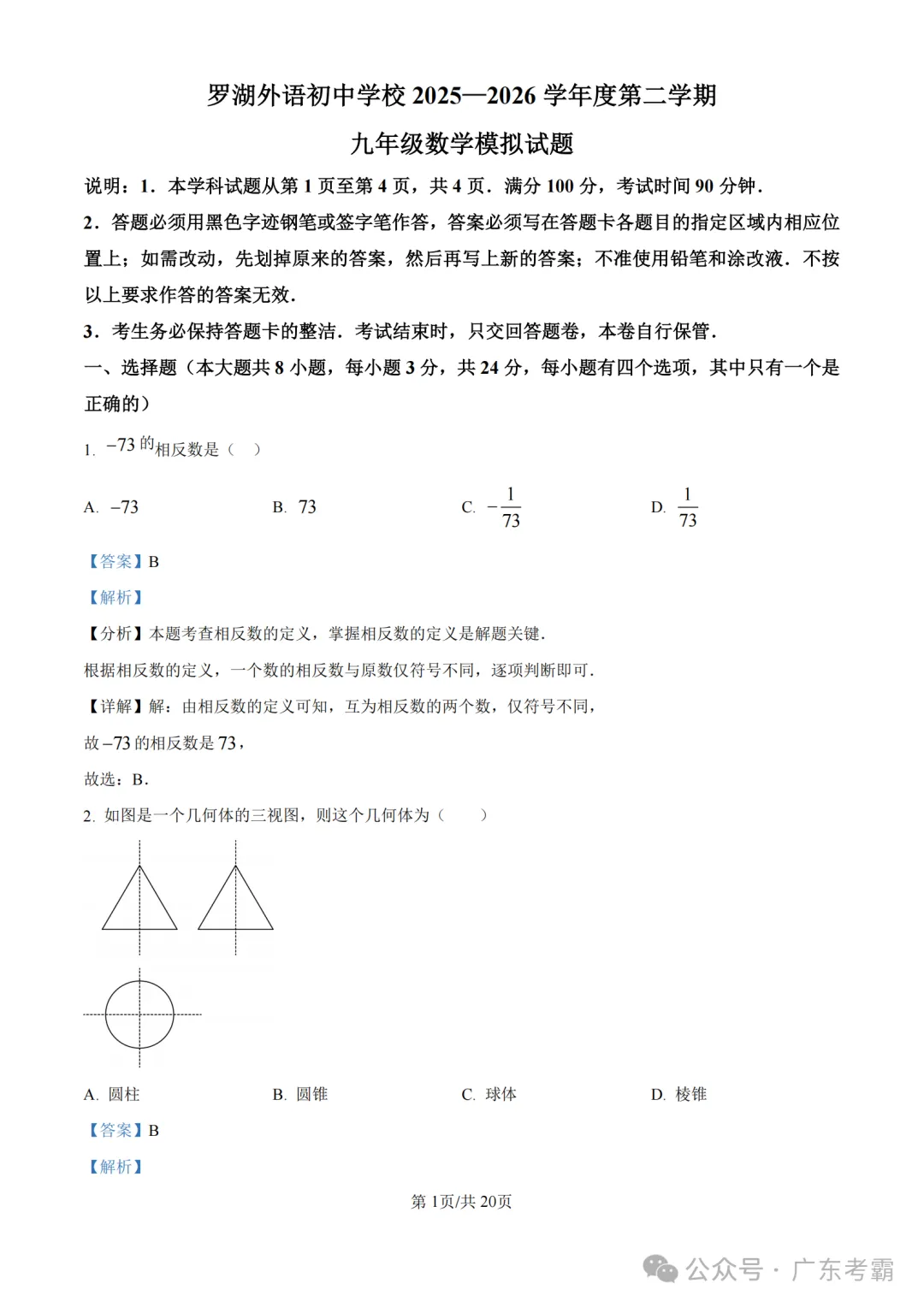 罗湖外语初中学校 2025—2026 学年度第二学期

九年级数学模拟试题

说明：1．本学科试题从第 1 页至第 4 页，共 4 页．满分 100 分，考试时间 90 分钟．

2．答题必须用黑色字迹钢笔或签字笔作答，答案必须写在答题卡各题目的指定区域内相应位置上；如需改动，先划掉原来的答案，然后再写上新的答案；不准使用铅笔和涂改液．不按以上要求作答的答案无效．

3．考生务必保持答题卡的整洁．考试结束时，只交回答题卷，本卷自行保管．

一、选择题（本大题共 8 小题，每小题 3 分，共 24 分，每小题有四个选项，其中只有一个是正确的）

1. $-73$ 的相反数是（　）

A. $-73$　　B. $73$　　C. $-\frac{1}{73}$　　D. $\frac{1}{73}$

【答案】B

【解析】

【分析】本题考查相反数的定义，掌握相反数的定义是解题关键．

根据相反数的定义，一个数的相反数与原数仅符号不同，逐项判断即可．

【详解】解：由相反数的定义可知，互为相反数的两个数，仅符号不同，

故 $-73$ 的相反数是 $73$，

故选：B．

2. 如图是一个几何体的三视图，则这个几何体为（　　）

A. 圆柱　　B. 圆锥　　C. 球体　　D. 棱锥

【答案】B

【解析】

第 1页/共 20页

公众号 · 广东考霸